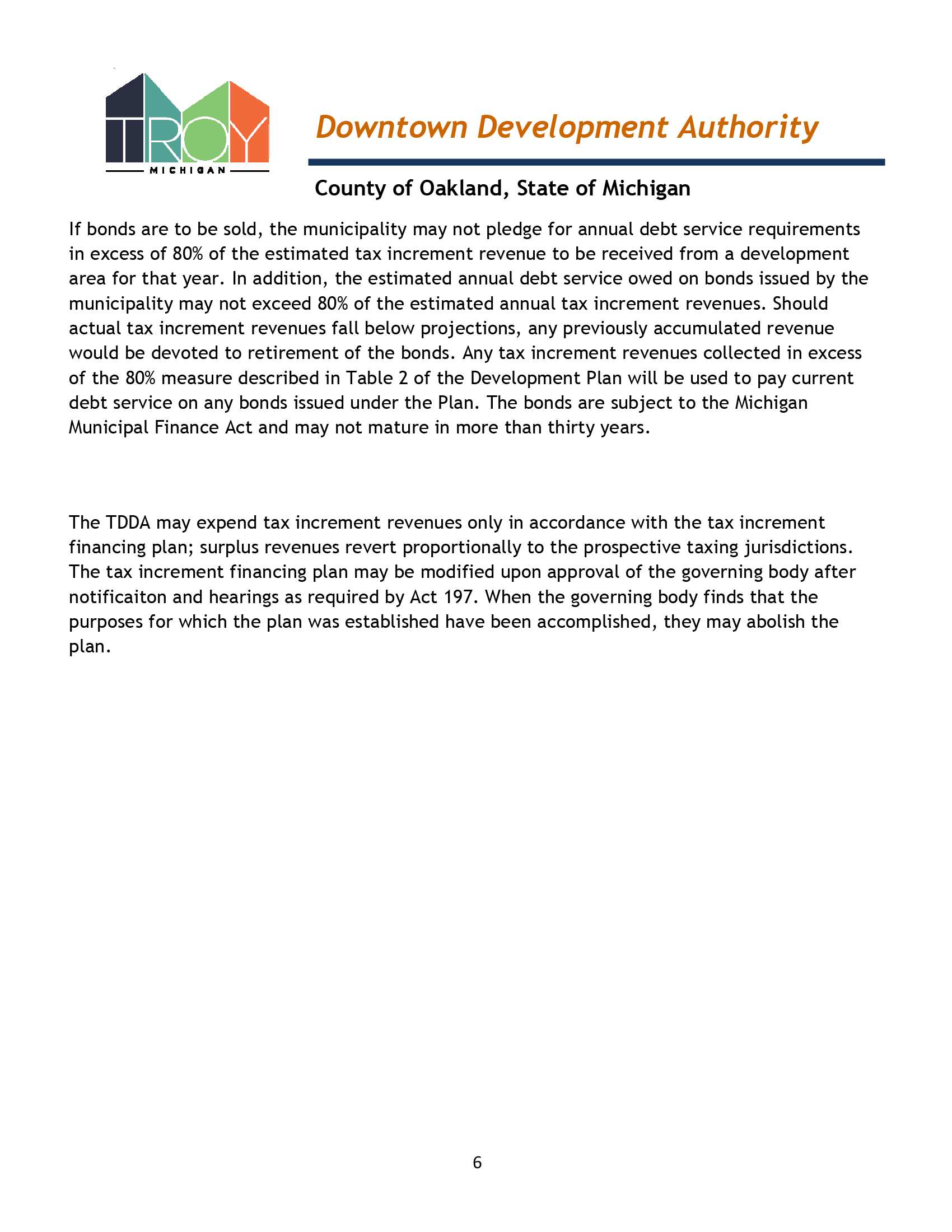 TROY
MICHIGAN

Downtown Development Authority

County of Oakland, State of Michigan

If bonds are to be sold, the municipality may not pledge for annual debt service requirements in excess of 80% of the estimated tax increment revenue to be received from a development area for that year. In addition, the estimated annual debt service owed on bonds issued by the municipality may not exceed 80% of the estimated annual tax increment revenues. Should actual tax increment revenues fall below projections, any previously accumulated revenue would be devoted to retirement of the bonds. Any tax increment revenues collected in excess of the 80% measure described in Table 2 of the Development Plan will be used to pay current debt service on any bonds issued under the Plan. The bonds are subject to the Michigan Municipal Finance Act and may not mature in more than thirty years.

The TDDA may expend tax increment revenues only in accordance with the tax increment financing plan; surplus revenues revert proportionally to the prospective taxing jurisdictions. The tax increment financing plan may be modified upon approval of the governing body after notificaiton and hearings as required by Act 197. When the governing body finds that the purposes for which the plan was established have been accomplished, they may abolish the plan.

6